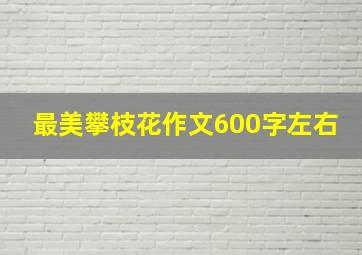 最美攀枝花作文600字左右